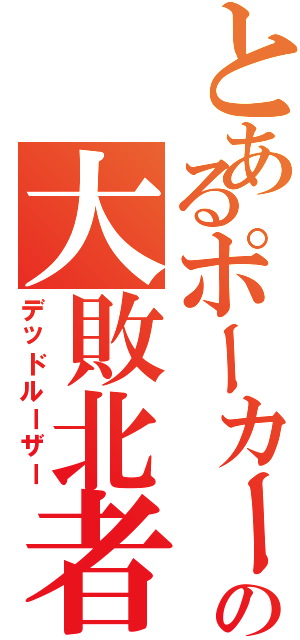 とあるポーカーの
大敗北者
デッドルーザー